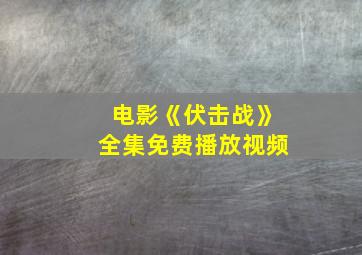 电影《伏击战》
全集免费播放视频